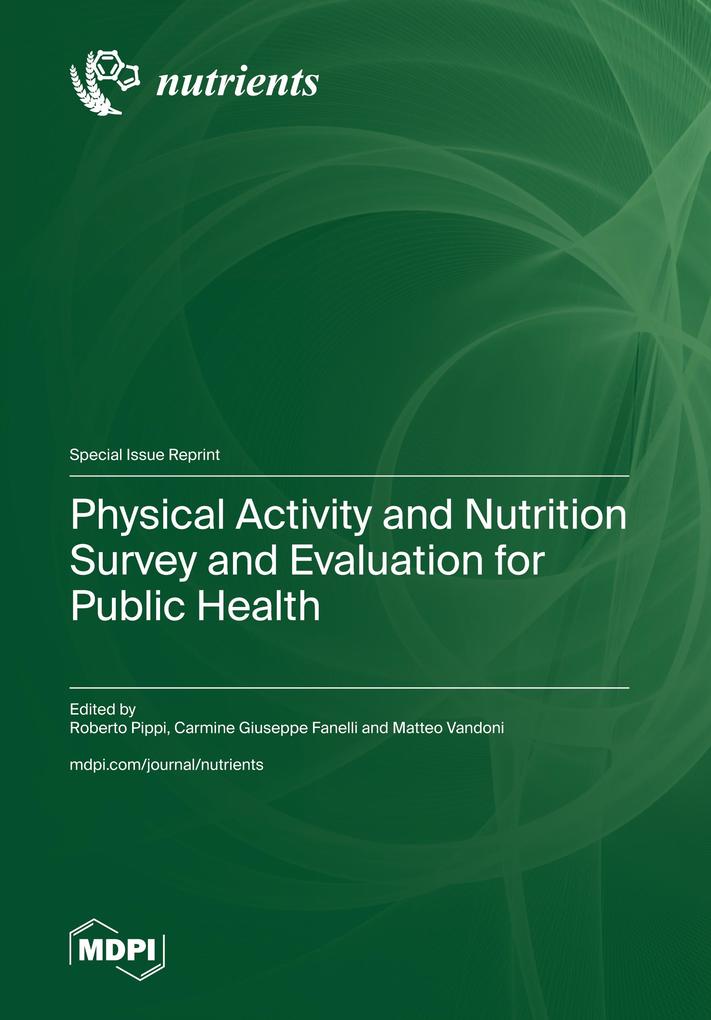 nutrients

Special Issue Reprint

Physical Activity and Nutrition Survey and Evaluation for Public Health

Edited by
Roberto Pippi, Carmine Giuseppe Fanelli and Matteo Vandoni

mdpi.com/journal/nutrients

MDPI